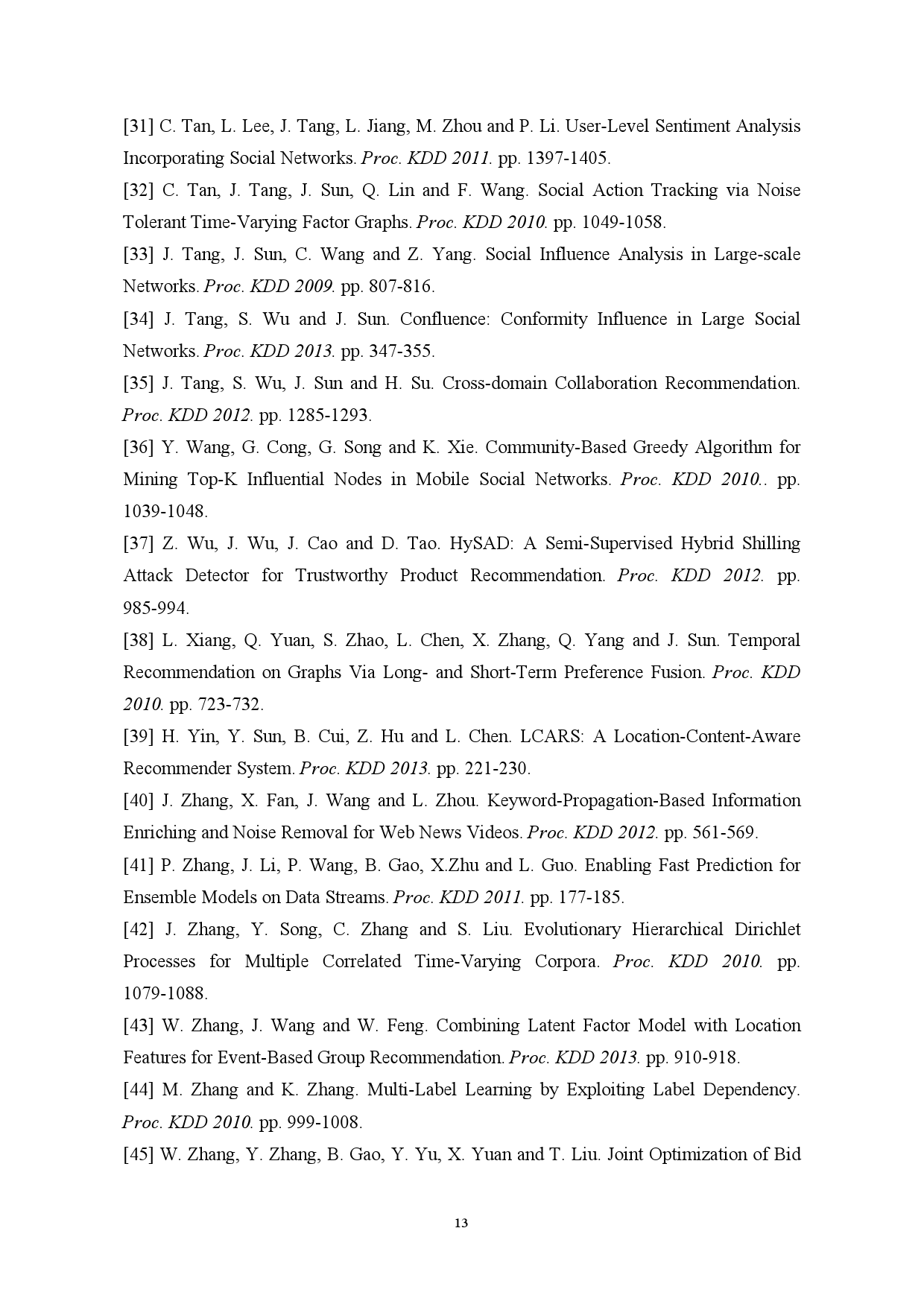 [31] C. Tan, L. Lee, J. Tang, L. Jiang, M. Zhou and P. Li. User-Level Sentiment Analysis Incorporating Social Networks. Proc. KDD 2011. pp. 1397-1405.

[32] C. Tan, J. Tang, J. Sun, Q. Lin and F. Wang. Social Action Tracking via Noise Tolerant Time-Varying Factor Graphs. Proc. KDD 2010. pp. 1049-1058.

[33] J. Tang, J. Sun, C. Wang and Z. Yang. Social Influence Analysis in Large-scale Networks. Proc. KDD 2009. pp. 807-816.

[34] J. Tang, S. Wu and J. Sun. Confluence: Conformity Influence in Large Social Networks. Proc. KDD 2013. pp. 347-355.

[35] J. Tang, S. Wu, J. Sun and H. Su. Cross-domain Collaboration Recommendation. Proc. KDD 2012. pp. 1285-1293.

[36] Y. Wang, G. Cong, G. Song and K. Xie. Community-Based Greedy Algorithm for Mining Top-K Influential Nodes in Mobile Social Networks. Proc. KDD 2010.. pp. 1039-1048.

[37] Z. Wu, J. Wu, J. Cao and D. Tao. HySAD: A Semi-Supervised Hybrid Shilling Attack Detector for Trustworthy Product Recommendation. Proc. KDD 2012. pp. 985-994.

[38] L. Xiang, Q. Yuan, S. Zhao, L. Chen, X. Zhang, Q. Yang and J. Sun. Temporal Recommendation on Graphs Via Long- and Short-Term Preference Fusion. Proc. KDD 2010. pp. 723-732.

[39] H. Yin, Y. Sun, B. Cui, Z. Hu and L. Chen. LCARS: A Location-Content-Aware Recommender System. Proc. KDD 2013. pp. 221-230.

[40] J. Zhang, X. Fan, J. Wang and L. Zhou. Keyword-Propagation-Based Information Enriching and Noise Removal for Web News Videos. Proc. KDD 2012. pp. 561-569.

[41] P. Zhang, J. Li, P. Wang, B. Gao, X.Zhu and L. Guo. Enabling Fast Prediction for Ensemble Models on Data Streams. Proc. KDD 2011. pp. 177-185.

[42] J. Zhang, Y. Song, C. Zhang and S. Liu. Evolutionary Hierarchical Dirichlet Processes for Multiple Correlated Time-Varying Corpora. Proc. KDD 2010. pp. 1079-1088.

[43] W. Zhang, J. Wang and W. Feng. Combining Latent Factor Model with Location Features for Event-Based Group Recommendation. Proc. KDD 2013. pp. 910-918.

[44] M. Zhang and K. Zhang. Multi-Label Learning by Exploiting Label Dependency. Proc. KDD 2010. pp. 999-1008.

[45] W. Zhang, Y. Zhang, B. Gao, Y. Yu, X. Yuan and T. Liu. Joint Optimization of Bid

13